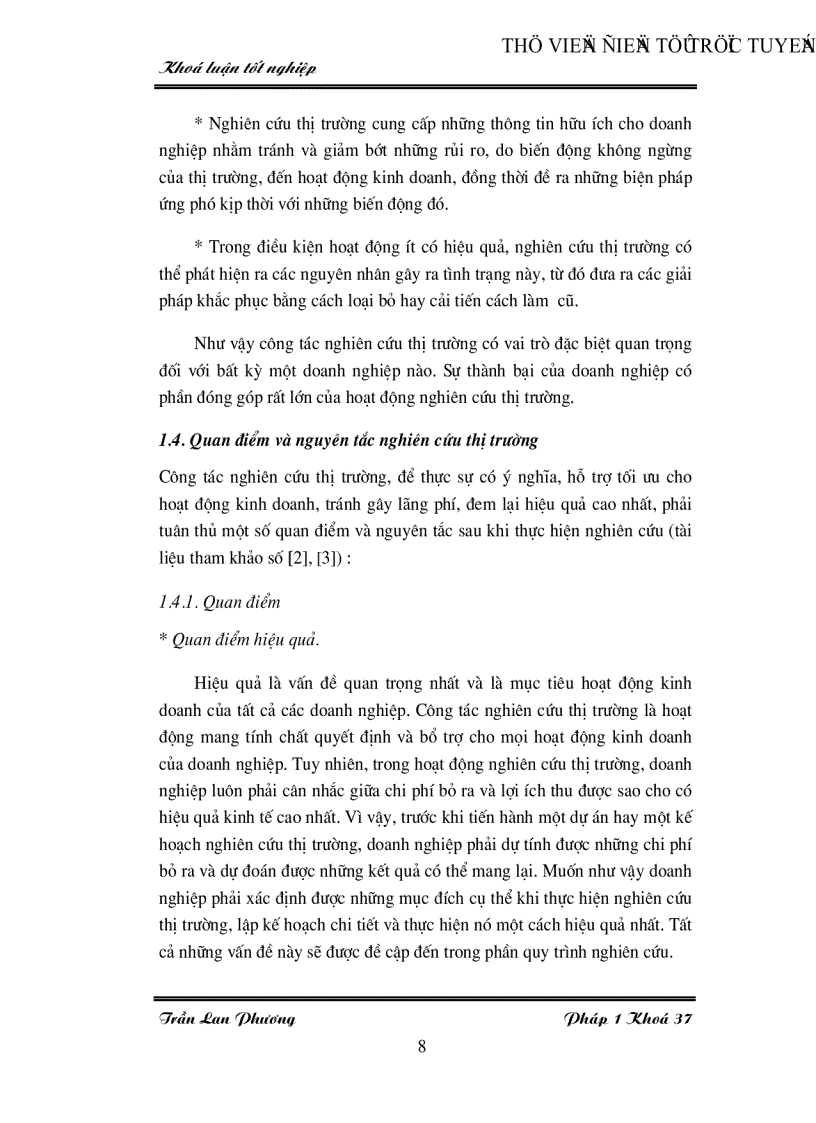 THÖ VIEÄN ÑIEÄN TÖÛ TRÖÏC TUYEÁN

Khoá luận tốt nghiệp

* Nghiên cứu thị trường cung cấp những thông tin hữu ích cho doanh nghiệp nhằm tránh và giảm bớt những rủi ro, do biến động không ngừng của thị trường, đến hoạt động kinh doanh, đồng thời đề ra những biện pháp ứng phó kịp thời với những biến động đó.

* Trong điều kiện hoạt động ít có hiệu quả, nghiên cứu thị trường có thể phát hiện ra các nguyên nhân gây ra tình trạng này, từ đó đưa ra các giải pháp khắc phục bằng cách loại bỏ hay cải tiến cách làm cũ.

Như vậy công tác nghiên cứu thị trường có vai trò đặc biệt quan trọng đối với bất kỳ một doanh nghiệp nào. Sự thành bại của doanh nghiệp có phần đóng góp rất lớn của hoạt động nghiên cứu thị trường.

1.4. Quan điểm và nguyên tắc nghiên cứu thị trường

Công tác nghiên cứu thị trường, để thực sự có ý nghĩa, hỗ trợ tối ưu cho hoạt động kinh doanh, tránh gây lãng phí, đem lại hiệu quả cao nhất, phải tuân thủ một số quan điểm và nguyên tắc sau khi thực hiện nghiên cứu (tài liệu tham khảo số [2], [3]) :

1.4.1. Quan điểm

* Quan điểm hiệu quả.

Hiệu quả là vấn đề quan trọng nhất và là mục tiêu hoạt động kinh doanh của tất cả các doanh nghiệp. Công tác nghiên cứu thị trường là hoạt động mang tính chất quyết định và bổ trợ cho mọi hoạt động kinh doanh của doanh nghiệp. Tuy nhiên, trong hoạt động nghiên cứu thị trường, doanh nghiệp luôn phải cân nhắc giữa chi phí bỏ ra và lợi ích thu được sao cho có hiệu quả kinh tế cao nhất. Vì vậy, trước khi tiến hành một dự án hay một kế hoạch nghiên cứu thị trường, doanh nghiệp phải dự tính được những chi phí bỏ ra và dự đoán được những kết quả có thể mang lại. Muốn như vậy doanh nghiệp phải xác định được những mục đích cụ thể khi thực hiện nghiên cứu thị trường, lập kế hoạch chi tiết và thực hiện nó một cách hiệu quả nhất. Tất cả những vấn đề này sẽ được đề cập đến trong phần quy trình nghiên cứu.

Trần Lan Phương

Pháp 1 Khoá 37

8